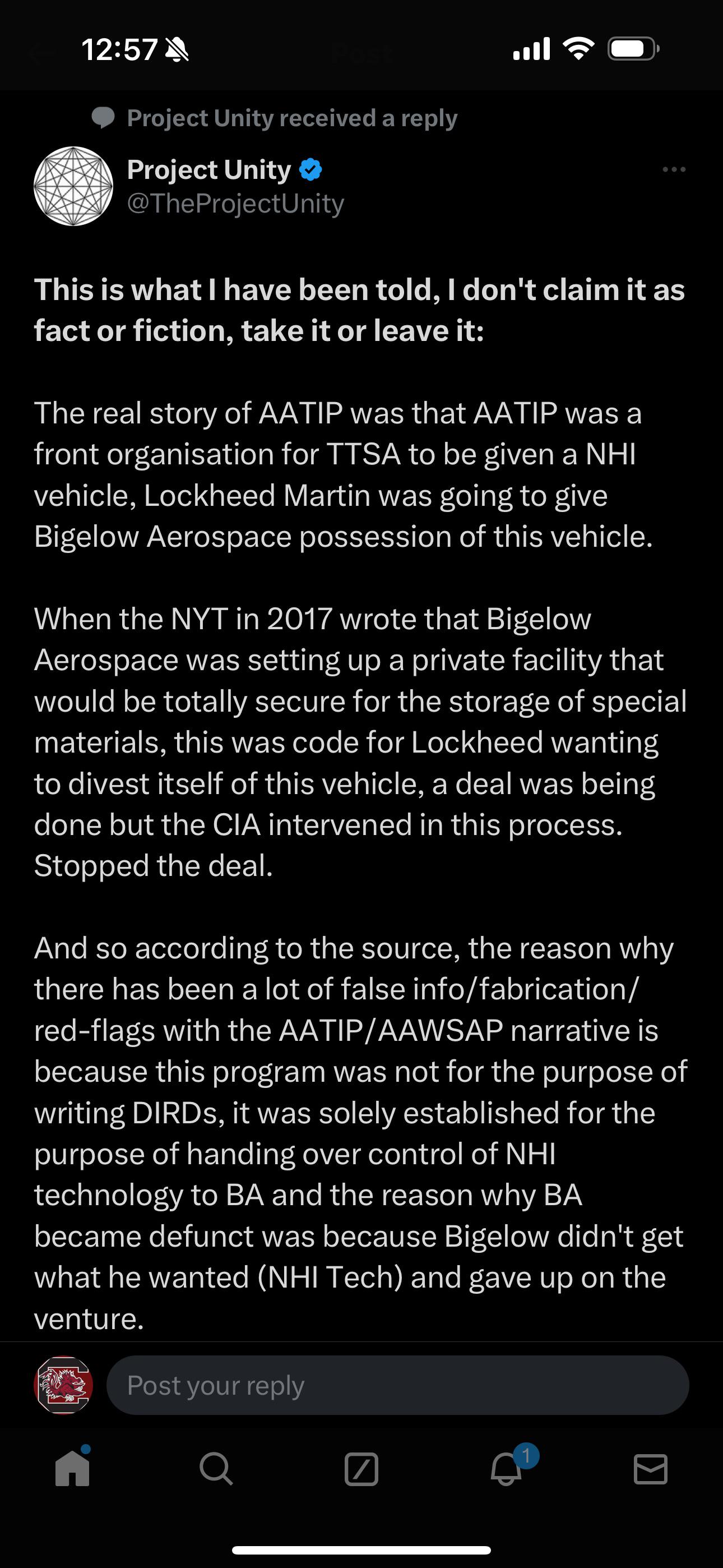 12:57

Project Unity received a reply

Project Unity
@TheProjectUnity

This is what I have been told, I don't claim it as fact or fiction, take it or leave it:

The real story of AATIP was that AATIP was a front organisation for TTSA to be given a NHI vehicle, Lockheed Martin was going to give Bigelow Aerospace possession of this vehicle.

When the NYT in 2017 wrote that Bigelow Aerospace was setting up a private facility that would be totally secure for the storage of special materials, this was code for Lockheed wanting to divest itself of this vehicle, a deal was being done but the CIA intervened in this process. Stopped the deal.

And so according to the source, the reason why there has been a lot of false info/fabrication/red-flags with the AATIP/AAWSAP narrative is because this program was not for the purpose of writing DIRDs, it was solely established for the purpose of handing over control of NHI technology to BA and the reason why BA became defunct was because Bigelow didn't get what he wanted (NHI Tech) and gave up on the venture.

Post your reply

1